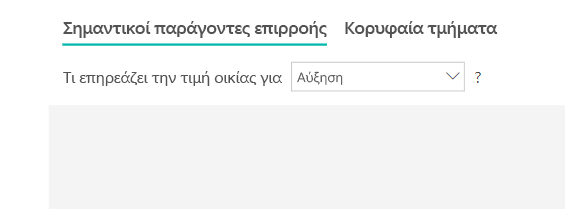 Σημαντικοί παράγοντες επιρροής Κορυφαία τμήματα

Τι επηρεάζει την τιμή οικίας για Αύξηση ?